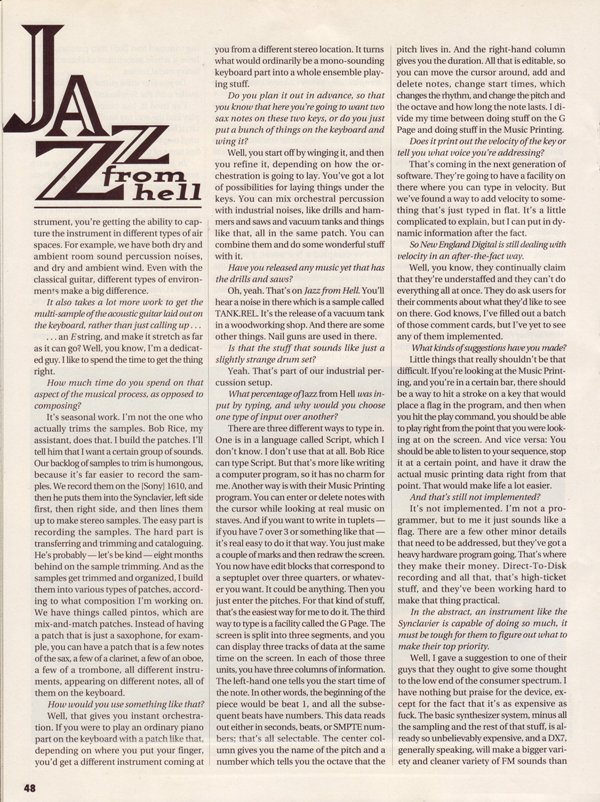 JAZZ from hell

strument, you're getting the ability to capture the instrument in different types of air spaces. For example, we have both dry and ambient room sound percussion noises, and dry and ambient wind. Even with the classical guitar, different types of environments make a big difference.

It also takes a lot more work to get the multi-sample of the acoustic guitar laid out on the keyboard, rather than just calling up . . .

. . . an E string, and make it stretch as far as it can go? Well, you know, I'm a dedicated guy. I like to spend the time to get the thing right.

How much time do you spend on that aspect of the musical process, as opposed to composing?

It's seasonal work. I'm not the one who actually trims the samples. Bob Rice, my assistant, does that. I build the patches. I'll tell him that I want a certain group of sounds. Our backlog of samples to trim is humongous, because it's far easier to record the samples. We record them on the [Sony] 1610, and then he puts them into the Synclavier, left side first, then right side, and then lines them up to make stereo samples. The easy part is recording the samples. The hard part is transferring and trimming and cataloguing. He's probably — let's be kind — eight months behind on the sample trimming. And as the samples get trimmed and organized, I build them into various types of patches, according to what composition I'm working on. We have things called pintos, which are mix-and-match patches. Instead of having a patch that is just a saxophone, for example, you can have a patch that is a few notes of the sax, a few of a clarinet, a few of an oboe, a few of a trombone, all different instruments, appearing on different notes, all of them on the keyboard.

How would you use something like that?

Well, that gives you instant orchestration. If you were to play an ordinary piano part on the keyboard with a patch like that, depending on where you put your finger, you'd get a different instrument coming at you from a different stereo location. It turns what would ordinarily be a mono-sounding keyboard part into a whole ensemble playing stuff.

Do you plan it out in advance, so that you know that here you're going to want two sax notes on these two keys, or do you just put a bunch of things on the keyboard and wing it?

Well, you start off by winging it, and then you refine it, depending on how the orchestration is going to lay. You've got a lot of possibilities for laying things under the keys. You can mix orchestral percussion with industrial noises, like drills and hammers and saws and vacuum tanks and things like that, all in the same patch. You can combine them and do some wonderful stuff with it.

Have you released any music yet that has the drills and saws?

Oh, yeah. That's on Jazz from Hell. You'll hear a noise in there which is a sample called TANK.REL. It's the release of a vacuum tank in a woodworking shop. And there are some other things. Nail guns are used in there.

Is that the stuff that sounds like just a slightly strange drum set?

Yeah. That's part of our industrial percussion setup.

What percentage of Jazz from Hell was input by typing, and why would you choose one type of input over another?

There are three different ways to type in. One is in a language called Script, which I don't know. I don't use that at all. Bob Rice can type Script. But that's more like writing a computer program, so it has no charm for me. Another way is with their Music Printing program. You can enter or delete notes with the cursor while looking at real music on staves. And if you want to write in tuplets — if you have 7 over 3 or something like that — it's real easy to do it that way. You just make a couple of marks and then redraw the screen. You now have edit blocks that correspond to a septuplet over three quarters, or whatever you want. It could be anything. Then you just enter the pitches. For that kind of stuff, that's the easiest way for me to do it. The third way to type is a facility called the G Page. The screen is split into three segments, and you can display three tracks of data at the same time on the screen. In each of those three units, you have three columns of information. The left-hand one tells you the start time of the note. In other words, the beginning of the piece would be beat 1, and all the subsequent beats have numbers. This data reads out either in seconds, beats, or SMPTE numbers; that's all selectable. The center column gives you the name of the pitch and a number which tells you the octave that the pitch lives in. And the right-hand column gives you the duration. All that is editable, so you can move the cursor around, add and delete notes, change start times, which changes the rhythm, and change the pitch and the octave and how long the note lasts. I divide my time between doing stuff on the G Page and doing stuff in the Music Printing.

Does it print out the velocity of the key or tell you what voice you're addressing?

That's coming in the next generation of software. They're going to have a facility on there where you can type in velocity. But we've found a way to add velocity to something that's just typed in flat. It's a little complicated to explain, but I can put in dynamic information after the fact.

So New England Digital is still dealing with velocity in an after-the-fact way.

Well, you know, they continually claim that they're understaffed and they can't do everything all at once. They do ask users for their comments about what they'd like to see on there. God knows, I've filled out a batch of those comment cards, but I've yet to see any of them implemented.

What kinds of suggestions have you made?

Little things that really shouldn't be that difficult. If you're looking at the Music Printing, and you're in a certain bar, there should be a way to hit a stroke on a key that would place a flag in the program, and then when you hit the play command, you should be able to play right from the point that you were looking at on the screen. And vice versa: You should be able to listen to your sequence, stop it at a certain point, and have it draw the actual music printing data right from that point. That would make life a lot easier.

And that's still not implemented?

It's not implemented. I'm not a programmer, but to me it just sounds like a flag. There are a few other minor details that need to be addressed, but they've got a heavy hardware program going. That's where they make their money. Direct-To-Disk recording and all that, that's high-ticket stuff, and they've been working hard to make that thing practical.

In the abstract, an instrument like the Synclavier is capable of doing so much, it must be tough for them to figure out what to make their top priority.

Well, I gave a suggestion to one of their guys that they ought to give some thought to the low end of the consumer spectrum. I have nothing but praise for the device, except for the fact that it's as expensive as fuck. The basic synthesizer system, minus all the sampling and the rest of that stuff, is already so unbelievably expensive, and a DX7, generally speaking, will make a bigger variety and cleaner variety of FM sounds than

48